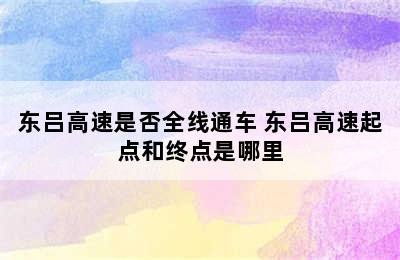 东吕高速是否全线通车 东吕高速起点和终点是哪里